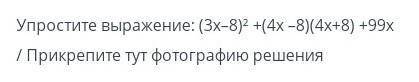 Упростите выражение: $(3x-8)^2 +(4x -8)(4x+8) +99x$
/ Прикрепите тут фотографию решения